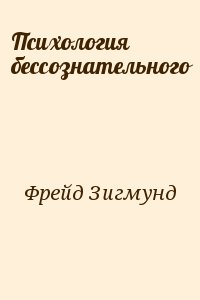 Психология бессознательного

Фрейд Зигмунд